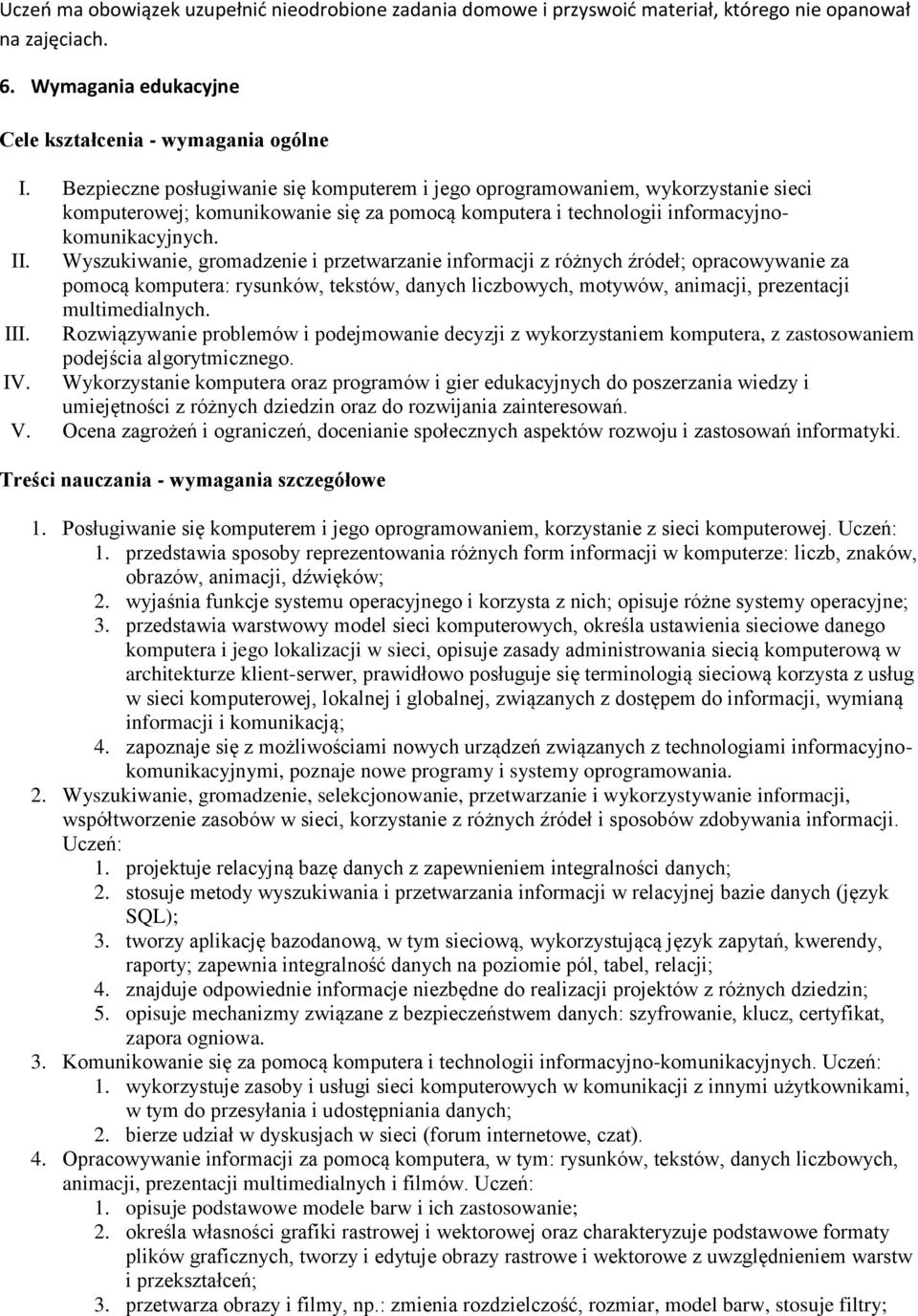 Uczeń ma obowiązek uzupełnić nieodrobione zadania domowe i przyswoić materiał, którego nie opanował na zajęciach.

6. Wymagania edukacyjne

Cele kształcenia - wymagania ogólne

I. Bezpieczne posługiwanie się komputerem i jego oprogramowaniem, wykorzystanie sieci komputerowej; komunikowanie się za pomocą komputera i technologii informacyjno-komunikacyjnych.
II. Wyszukiwanie, gromadzenie i przetwarzanie informacji z różnych źródeł; opracowywanie za pomocą komputera: rysunków, tekstów, danych liczbowych, motywów, animacji, prezentacji multimedialnych.
III. Rozwiązywanie problemów i podejmowanie decyzji z wykorzystaniem komputera, z zastosowaniem podejścia algorytmicznego.
IV. Wykorzystanie komputera oraz programów i gier edukacyjnych do poszerzania wiedzy i umiejętności z różnych dziedzin oraz do rozwijania zainteresowań.
V. Ocena zagrożeń i ograniczeń, docenianie społecznych aspektów rozwoju i zastosowań informatyki.

Treści nauczania - wymagania szczegółowe

1. Posługiwanie się komputerem i jego oprogramowaniem, korzystanie z sieci komputerowej. Uczeń:
1. przedstawia sposoby reprezentowania różnych form informacji w komputerze: liczb, znaków, obrazów, animacji, dźwięków;
2. wyjaśnia funkcje systemu operacyjnego i korzysta z nich; opisuje różne systemy operacyjne;
3. przedstawia warstwowy model sieci komputerowych, określa ustawienia sieciowe danego komputera i jego lokalizacji w sieci, opisuje zasady administrowania siecią komputerową w architekturze klient-serwer, prawidłowo posługuje się terminologią sieciową korzysta z usług w sieci komputerowej, lokalnej i globalnej, związanych z dostępem do informacji, wymianą informacji i komunikacją;
4. zapoznaje się z możliwościami nowych urządzeń związanych z technologiami informacyjno-komunikacyjnymi, poznaje nowe programy i systemy oprogramowania.
2. Wyszukiwanie, gromadzenie, selekcjonowanie, przetwarzanie i wykorzystywanie informacji, współtworzenie zasobów w sieci, korzystanie z różnych źródeł i sposobów zdobywania informacji. Uczeń:
1. projektuje relacyjną bazę danych z zapewnieniem integralności danych;
2. stosuje metody wyszukiwania i przetwarzania informacji w relacyjnej bazie danych (język SQL);
3. tworzy aplikację bazodanową, w tym sieciową, wykorzystującą język zapytań, kwerendy, raporty; zapewnia integralność danych na poziomie pól, tabel, relacji;
4. znajduje odpowiednie informacje niezbędne do realizacji projektów z różnych dziedzin;
5. opisuje mechanizmy związane z bezpieczeństwem danych: szyfrowanie, klucz, certyfikat, zapora ogniowa.
3. Komunikowanie się za pomocą komputera i technologii informacyjno-komunikacyjnych. Uczeń:
1. wykorzystuje zasoby i usługi sieci komputerowych w komunikacji z innymi użytkownikami, w tym do przesyłania i udostępniania danych;
2. bierze udział w dyskusjach w sieci (forum internetowe, czat).
4. Opracowywanie informacji za pomocą komputera, w tym: rysunków, tekstów, danych liczbowych, animacji, prezentacji multimedialnych i filmów. Uczeń:
1. opisuje podstawowe modele barw i ich zastosowanie;
2. określa własności grafiki rastrowej i wektorowej oraz charakteryzuje podstawowe formaty plików graficznych, tworzy i edytuje obrazy rastrowe i wektorowe z uwzględnieniem warstw i przekształceń;
3. przetwarza obrazy i filmy, np.: zmienia rozdzielczość, rozmiar, model barw, stosuje filtry;